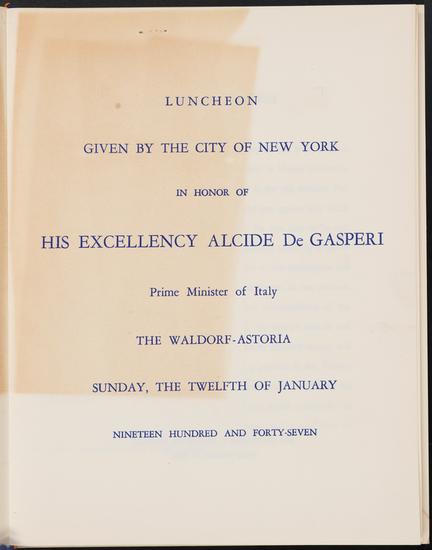 LUNCHEON

GIVEN BY THE CITY OF NEW YORK

IN HONOR OF

HIS EXCELLENCY ALCIDE De GASPERI

Prime Minister of Italy

THE WALDORF-ASTORIA

SUNDAY, THE TWELFTH OF JANUARY

NINETEEN HUNDRED AND FORTY-SEVEN